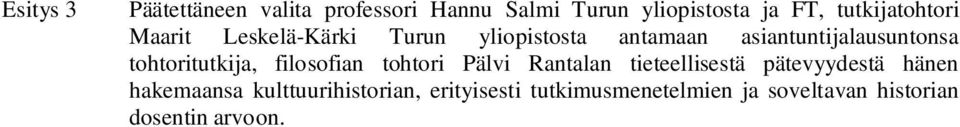 Esitys 3

Päätettäneen valita professori Hannu Salmi Turun yliopistosta ja FT, tutkijatohtori Maarit Leskelä-Kärki Turun yliopistosta antamaan asiantuntijalausuntonsa tohtoritutkija, filosofian tohtori Pälvi Rantalan tieteellisestä pätevyydestä hänen hakemaansa kulttuurihistorian, erityisesti tutkimusmenetelmien ja soveltavan historian dosentin arvoon.